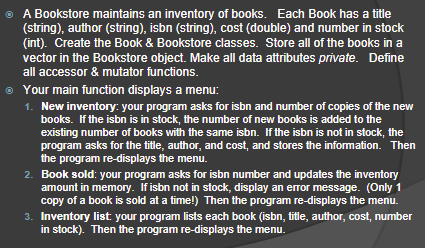 A Bookstore maintains an inventory of books. Each Book has a title (string), author (string), isbn (string), cost (double) and number in stock (int). Create the Book & Bookstore classes. Store all of the books in a vector in the Bookstore object. Make all data attributes private. Define all accessor & mutator functions.

Your main function displays a menu:

1. New inventory: your program asks for isbn and number of copies of the new books. If the isbn is in stock, the number of new books is added to the existing number of books with the same isbn. If the isbn is not in stock, the program asks for the title, author, and cost, and stores the information. Then the program re-displays the menu.
2. Book sold: your program asks for isbn number and updates the inventory amount in memory. If isbn not in stock, display an error message. (Only 1 copy of a book is sold at a time!) Then the program re-displays the menu.
3. Inventory list: your program lists each book (isbn, title, author, cost, number in stock). Then the program re-displays the menu.